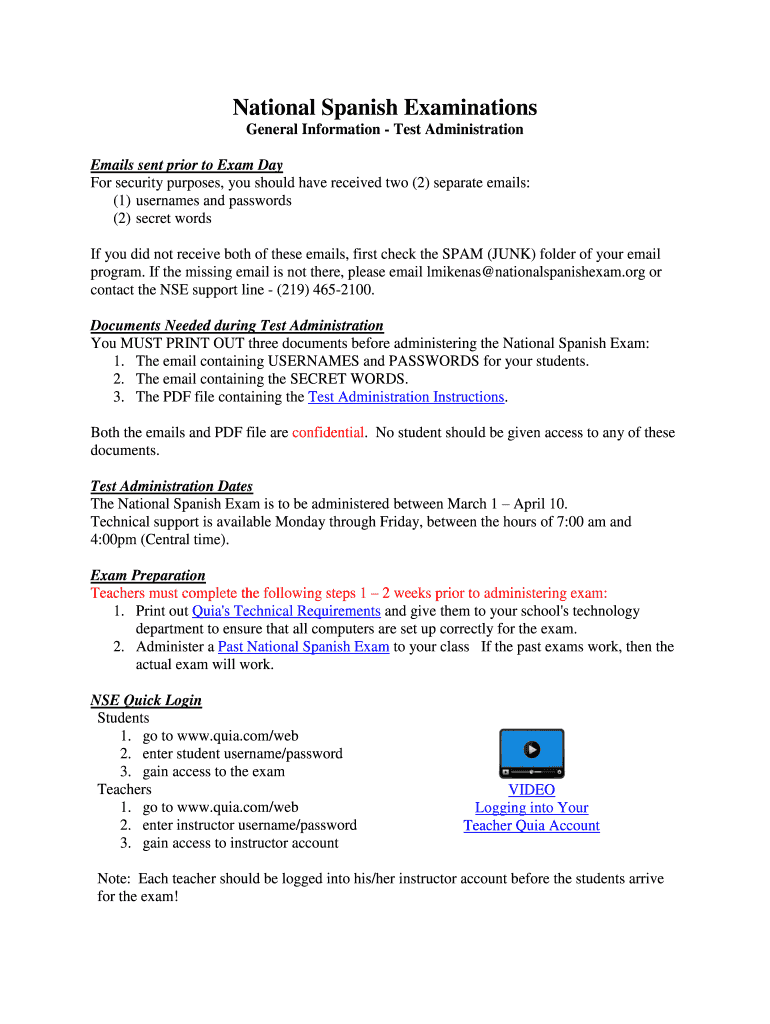 National Spanish Examinations
General Information - Test Administration

Emails sent prior to Exam Day
For security purposes, you should have received two (2) separate emails:
(1) usernames and passwords
(2) secret words

If you did not receive both of these emails, first check the SPAM (JUNK) folder of your email program. If the missing email is not there, please email lmikenas@nationalspanishexam.org or contact the NSE support line - (219) 465-2100.

Documents Needed during Test Administration
You MUST PRINT OUT three documents before administering the National Spanish Exam:
1. The email containing USERNAMES and PASSWORDS for your students.
2. The email containing the SECRET WORDS.
3. The PDF file containing the Test Administration Instructions.

Both the emails and PDF file are confidential. No student should be given access to any of these documents.

Test Administration Dates
The National Spanish Exam is to be administered between March 1 – April 10.
Technical support is available Monday through Friday, between the hours of 7:00 am and 4:00pm (Central time).

Exam Preparation
Teachers must complete the following steps 1 – 2 weeks prior to administering exam:
1. Print out Quia's Technical Requirements and give them to your school's technology department to ensure that all computers are set up correctly for the exam.
2. Administer a Past National Spanish Exam to your class If the past exams work, then the actual exam will work.

NSE Quick Login
Students
1. go to www.quia.com/web
2. enter student username/password
3. gain access to the exam
Teachers
1. go to www.quia.com/web
2. enter instructor username/password
3. gain access to instructor account

VIDEO
Logging into Your
Teacher Quia Account

Note: Each teacher should be logged into his/her instructor account before the students arrive for the exam!